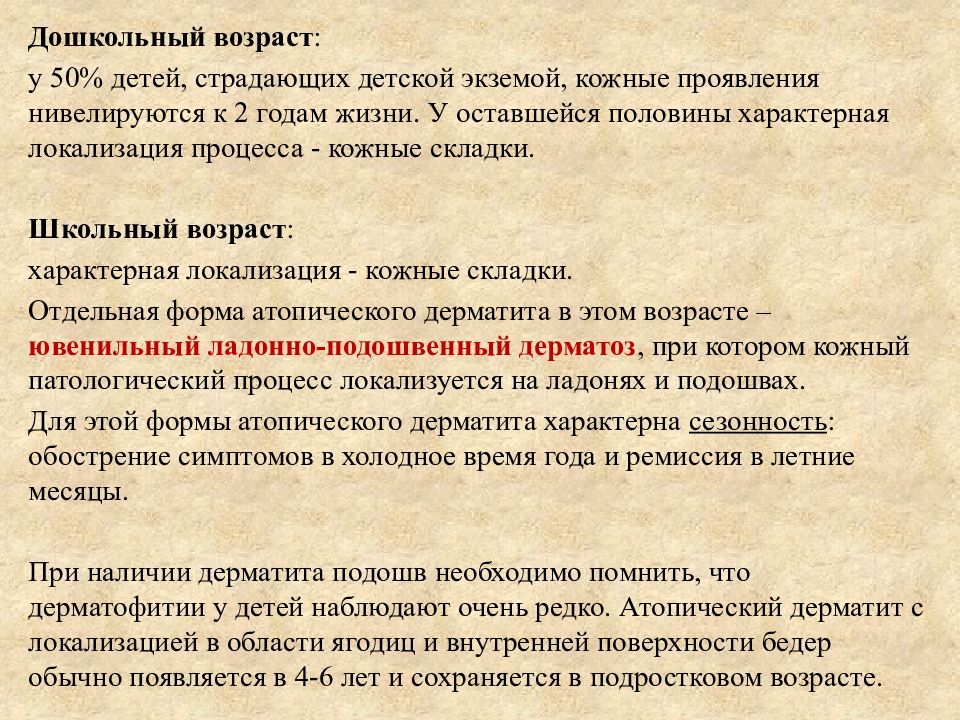 Дошкольный возраст:

у 50% детей, страдающих детской экземой, кожные проявления нивелируются к 2 годам жизни. У оставшейся половины характерная локализация процесса - кожные складки.

Школьный возраст:

характерная локализация - кожные складки.

Отдельная форма атопического дерматита в этом возрасте – ювенильный ладонно-подошвенный дерматоз, при котором кожный патологический процесс локализуется на ладонях и подошвах.

Для этой формы атопического дерматита характерна сезонность: обострение симптомов в холодное время года и ремиссия в летние месяцы.

При наличии дерматита подошв необходимо помнить, что дерматофитии у детей наблюдают очень редко. Атопический дерматит с локализацией в области ягодиц и внутренней поверхности бедер обычно появляется в 4-6 лет и сохраняется в подростковом возрасте.